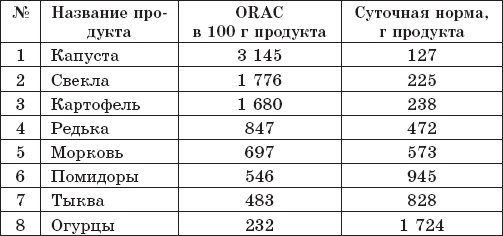 | № | Название продукта | ORAC в 100 г продукта | Суточная норма, г продукта |
|---|---|---|---|
| 1 | Капуста | 3 145 | 127 |
| 2 | Свекла | 1 776 | 225 |
| 3 | Картофель | 1 680 | 238 |
| 4 | Редька | 847 | 472 |
| 5 | Морковь | 697 | 573 |
| 6 | Помидоры | 546 | 945 |
| 7 | Тыква | 483 | 828 |
| 8 | Огурцы | 232 | 1 724 |